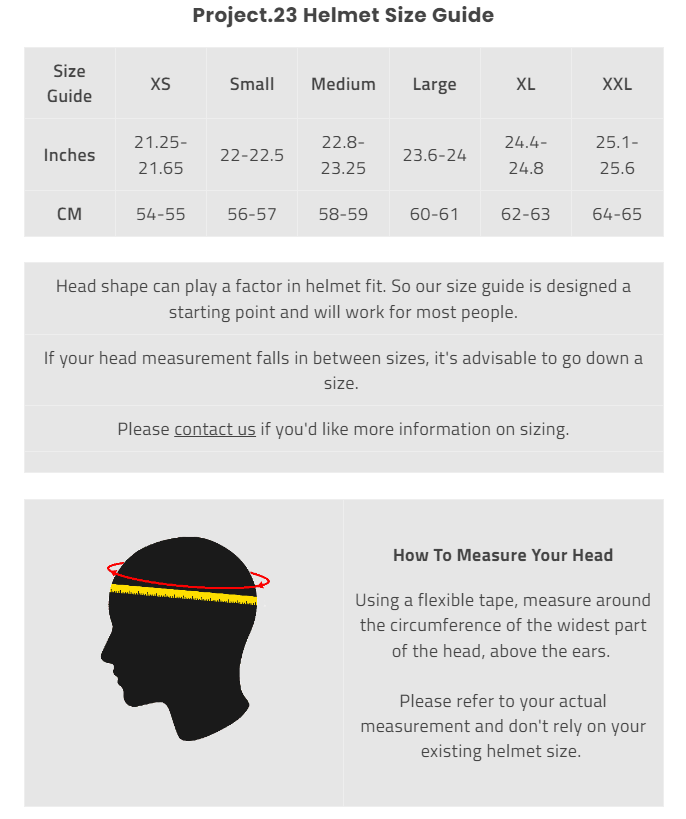 Project.23 Helmet Size Guide

| Size Guide | XS | Small | Medium | Large | XL | XXL |
|---|---|---|---|---|---|---|
| Inches | 21.25-21.65 | 22-22.5 | 22.8-23.25 | 23.6-24 | 24.4-24.8 | 25.1-25.6 |
| CM | 54-55 | 56-57 | 58-59 | 60-61 | 62-63 | 64-65 |

Head shape can play a factor in helmet fit. So our size guide is designed a starting point and will work for most people.

If your head measurement falls in between sizes, it's advisable to go down a size.

Please contact us if you'd like more information on sizing.

How To Measure Your Head

Using a flexible tape, measure around the circumference of the widest part of the head, above the ears.

Please refer to your actual measurement and don't rely on your existing helmet size.